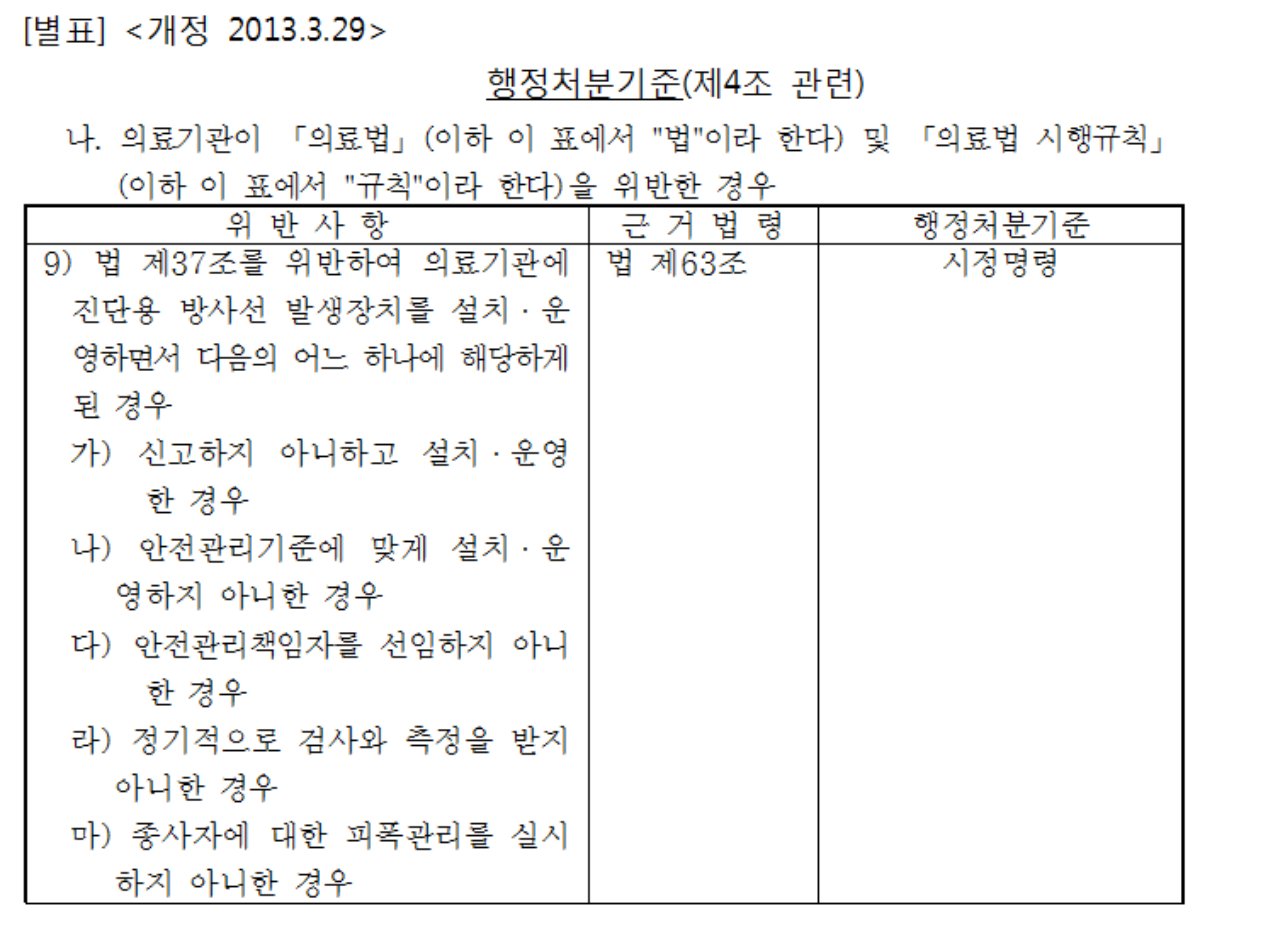 [별표] <개정 2013.3.29>

행정처분기준(제4조 관련)

나. 의료기관이 「의료법」(이하 이 표에서 "법"이라 한다) 및 「의료법 시행규칙」(이하 이 표에서 "규칙"이라 한다)을 위반한 경우

| 위 반 사 항 | 근 거 법 령 | 행정처분기준 |
|---|---|---|
| 9) 법 제37조를 위반하여 의료기관에 진단용 방사선 발생장치를 설치·운영하면서 다음의 어느 하나에 해당하게 된 경우 가) 신고하지 아니하고 설치·운영한 경우 나) 안전관리기준에 맞게 설치·운영하지 아니한 경우 다) 안전관리책임자를 선임하지 아니한 경우 라) 정기적으로 검사와 측정을 받지 아니한 경우 마) 종사자에 대한 피폭관리를 실시하지 아니한 경우 | 법 제63조 | 시정명령 |